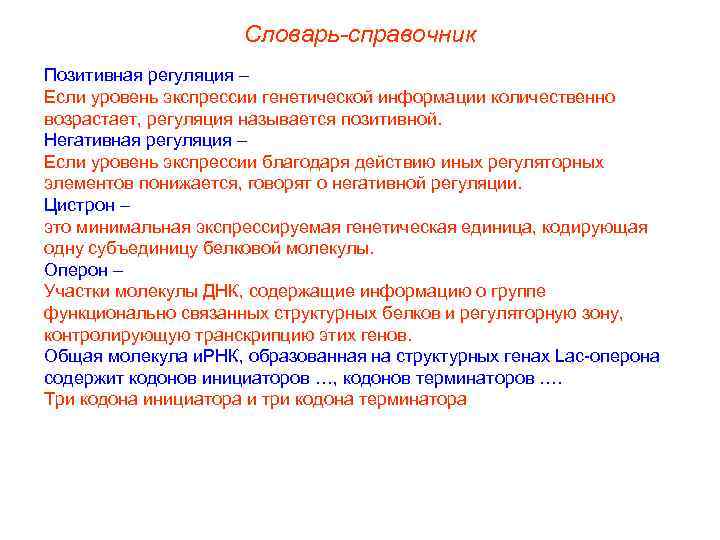 Словарь-справочник

Позитивная регуляция –
Если уровень экспрессии генетической информации количественно возрастает, регуляция называется позитивной.
Негативная регуляция –
Если уровень экспрессии благодаря действию иных регуляторных элементов понижается, говорят о негативной регуляции.
Цистрон –
это минимальная экспрессируемая генетическая единица, кодирующая одну субъединицу белковой молекулы.
Оперон –
Участки молекулы ДНК, содержащие информацию о группе функционально связанных структурных белков и регуляторную зону, контролирующую транскрипцию этих генов.
Общая молекула иРНК, образованная на структурных генах Lac-оперона содержит кодонов инициаторов …, кодонов терминаторов ….
Три кодона инициатора и три кодона терминатора